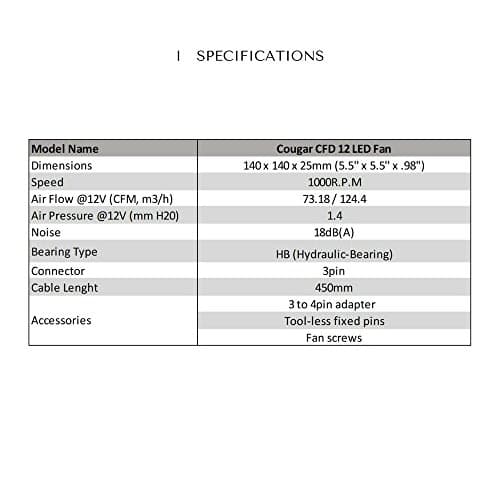 I SPECIFICATIONS

| Model Name | Cougar CFD 12 LED Fan |
|---|---|
| Dimensions | 140 x 140 x 25mm (5.5" x 5.5" x .98") |
| Speed | 1000R.P.M |
| Air Flow @12V (CFM, m3/h) | 73.18 / 124.4 |
| Air Pressure @12V (mm H20) | 1.4 |
| Noise | 18dB(A) |
| Bearing Type | HB (Hydraulic-Bearing) |
| Connector | 3pin |
| Cable Lenght | 450mm |
| Accessories | 3 to 4pin adapter |
| | Tool-less fixed pins |
| | Fan screws |